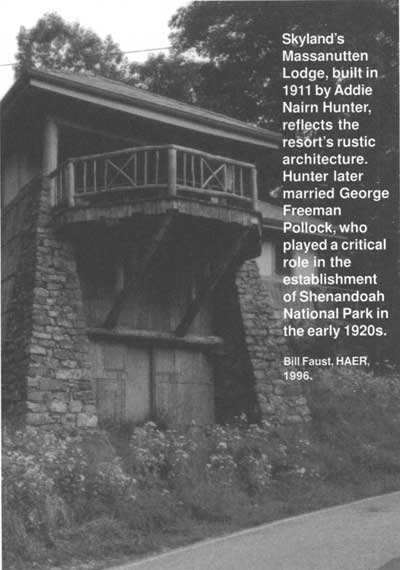 Skyland's Massanutten Lodge, built in 1911 by Addie Nairn Hunter, reflects the resort's rustic architecture. Hunter later married George Freeman Pollock, who played a critical role in the establishment of Shenandoah National Park in the early 1920s.

Bill Faust, HAER, 1996.